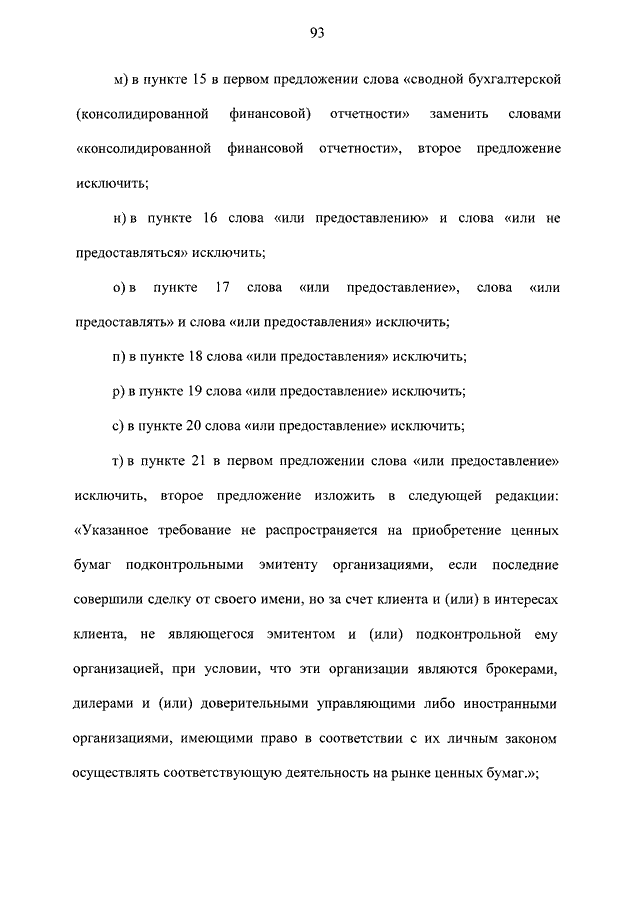 93

м) в пункте 15 в первом предложении слова «сводной бухгалтерской (консолидированной финансовой) отчетности» заменить словами «консолидированной финансовой отчетности», второе предложение исключить;

н) в пункте 16 слова «или предоставлению» и слова «или не предоставляться» исключить;

о) в пункте 17 слова «или предоставление», слова «или предоставлять» и слова «или предоставления» исключить;

п) в пункте 18 слова «или предоставления» исключить;

р) в пункте 19 слова «или предоставление» исключить;

с) в пункте 20 слова «или предоставление» исключить;

т) в пункте 21 в первом предложении слова «или предоставление» исключить, второе предложение изложить в следующей редакции: «Указанное требование не распространяется на приобретение ценных бумаг подконтрольными эмитенту организациями, если последние совершили сделку от своего имени, но за счет клиента и (или) в интересах клиента, не являющегося эмитентом и (или) подконтрольной ему организацией, при условии, что эти организации являются брокерами, дилерами и (или) доверительными управляющими либо иностранными организациями, имеющими право в соответствии с их личным законом осуществлять соответствующую деятельность на рынке ценных бумаг.»;